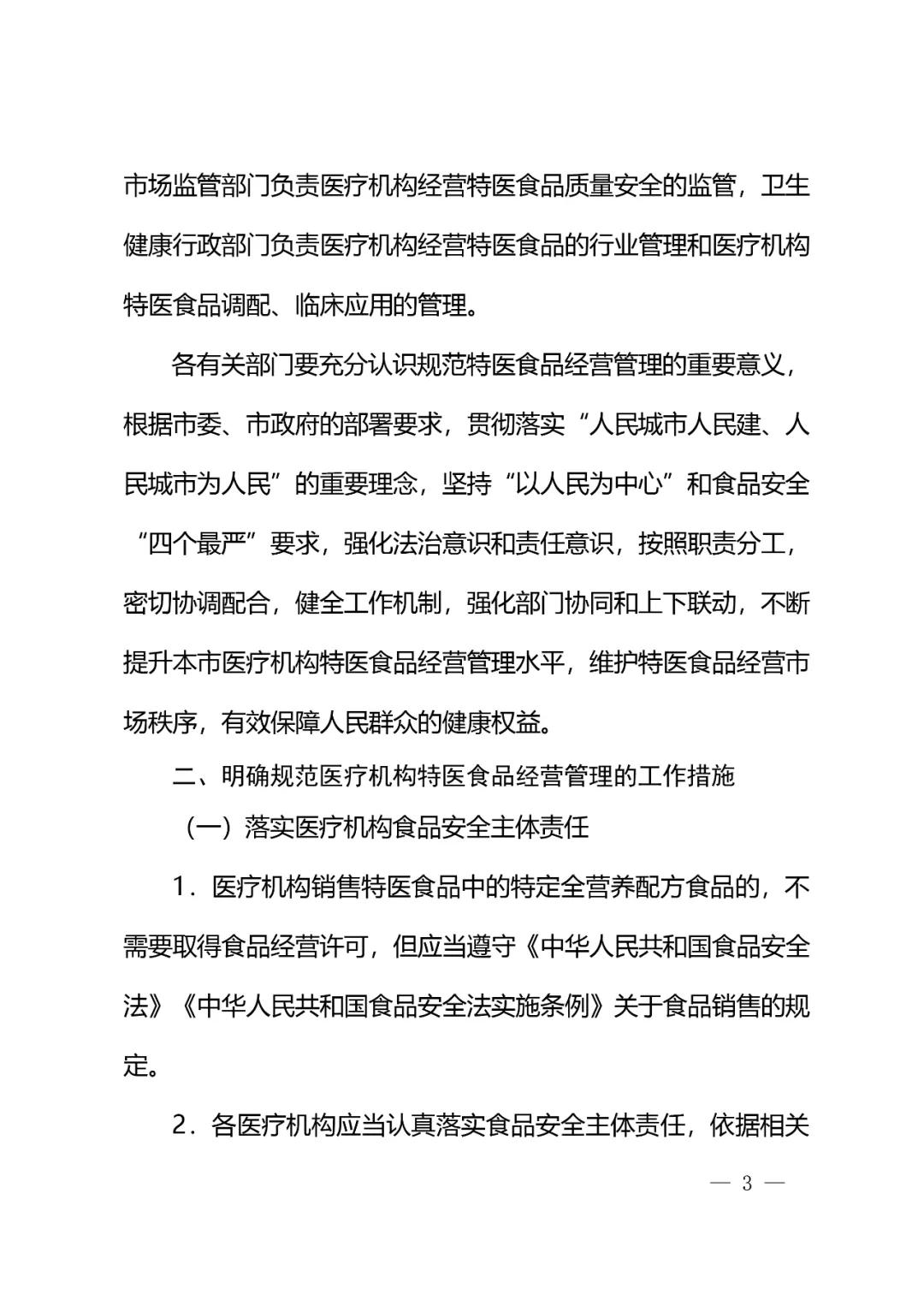 市场监管部门负责医疗机构经营特医食品质量安全的监管，卫生健康行政部门负责医疗机构经营特医食品的行业管理和医疗机构特医食品调配、临床应用的管理。

各有关部门要充分认识规范特医食品经营管理的重要意义，根据市委、市政府的部署要求，贯彻落实“人民城市人民建、人民城市为人民”的重要理念，坚持“以人民为中心”和食品安全“四个最严”要求，强化法治意识和责任意识，按照职责分工，密切协调配合，健全工作机制，强化部门协同和上下联动，不断提升本市医疗机构特医食品经营管理水平，维护特医食品经营市场秩序，有效保障人民群众的健康权益。

二、明确规范医疗机构特医食品经营管理的工作措施

（一）落实医疗机构食品安全主体责任

1.医疗机构销售特医食品中的特定全营养配方食品的，不需要取得食品经营许可，但应当遵守《中华人民共和国食品安全法》《中华人民共和国食品安全法实施条例》关于食品销售的规定。

2.各医疗机构应当认真落实食品安全主体责任，依据相关

— 3 —